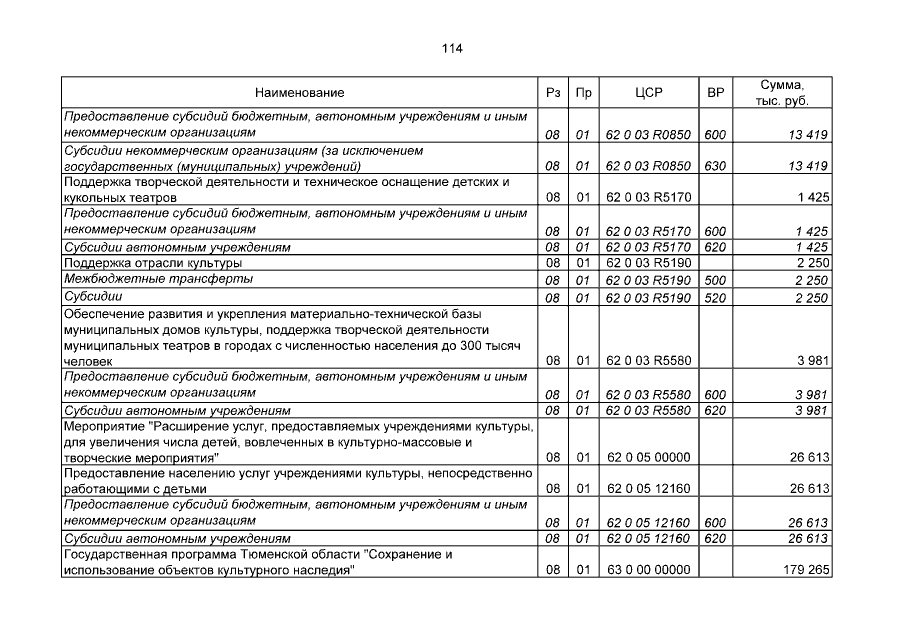 114

| Наименование | Рз | Пр | ЦСР | ВР | Сумма, тыс. руб. |
|---|---|---|---|---|---|
| Предоставление субсидий бюджетным, автономным учреждениям и иным некоммерческим организациям | 08 | 01 | 62 0 03 R0850 | 600 | 13 419 |
| Субсидии некоммерческим организациям (за исключением государственных (муниципальных) учреждений) | 08 | 01 | 62 0 03 R0850 | 630 | 13 419 |
| Поддержка творческой деятельности и техническое оснащение детских и кукольных театров | 08 | 01 | 62 0 03 R5170 | | 1 425 |
| Предоставление субсидий бюджетным, автономным учреждениям и иным некоммерческим организациям | 08 | 01 | 62 0 03 R5170 | 600 | 1 425 |
| Субсидии автономным учреждениям | 08 | 01 | 62 0 03 R5170 | 620 | 1 425 |
| Поддержка отрасли культуры | 08 | 01 | 62 0 03 R5190 | | 2 250 |
| Межбюджетные трансферты | 08 | 01 | 62 0 03 R5190 | 500 | 2 250 |
| Субсидии | 08 | 01 | 62 0 03 R5190 | 520 | 2 250 |
| Обеспечение развития и укрепления материально-технической базы муниципальных домов культуры, поддержка творческой деятельности муниципальных театров в городах с численностью населения до 300 тысяч человек | 08 | 01 | 62 0 03 R5580 | | 3 981 |
| Предоставление субсидий бюджетным, автономным учреждениям и иным некоммерческим организациям | 08 | 01 | 62 0 03 R5580 | 600 | 3 981 |
| Субсидии автономным учреждениям | 08 | 01 | 62 0 03 R5580 | 620 | 3 981 |
| Мероприятие "Расширение услуг, предоставляемых учреждениями культуры, для увеличения числа детей, вовлеченных в культурно-массовые и творческие мероприятия" | 08 | 01 | 62 0 05 00000 | | 26 613 |
| Предоставление населению услуг учреждениями культуры, непосредственно работающими с детьми | 08 | 01 | 62 0 05 12160 | | 26 613 |
| Предоставление субсидий бюджетным, автономным учреждениям и иным некоммерческим организациям | 08 | 01 | 62 0 05 12160 | 600 | 26 613 |
| Субсидии автономным учреждениям | 08 | 01 | 62 0 05 12160 | 620 | 26 613 |
| Государственная программа Тюменской области "Сохранение и использование объектов культурного наследия" | 08 | 01 | 63 0 00 00000 | | 179 265 |